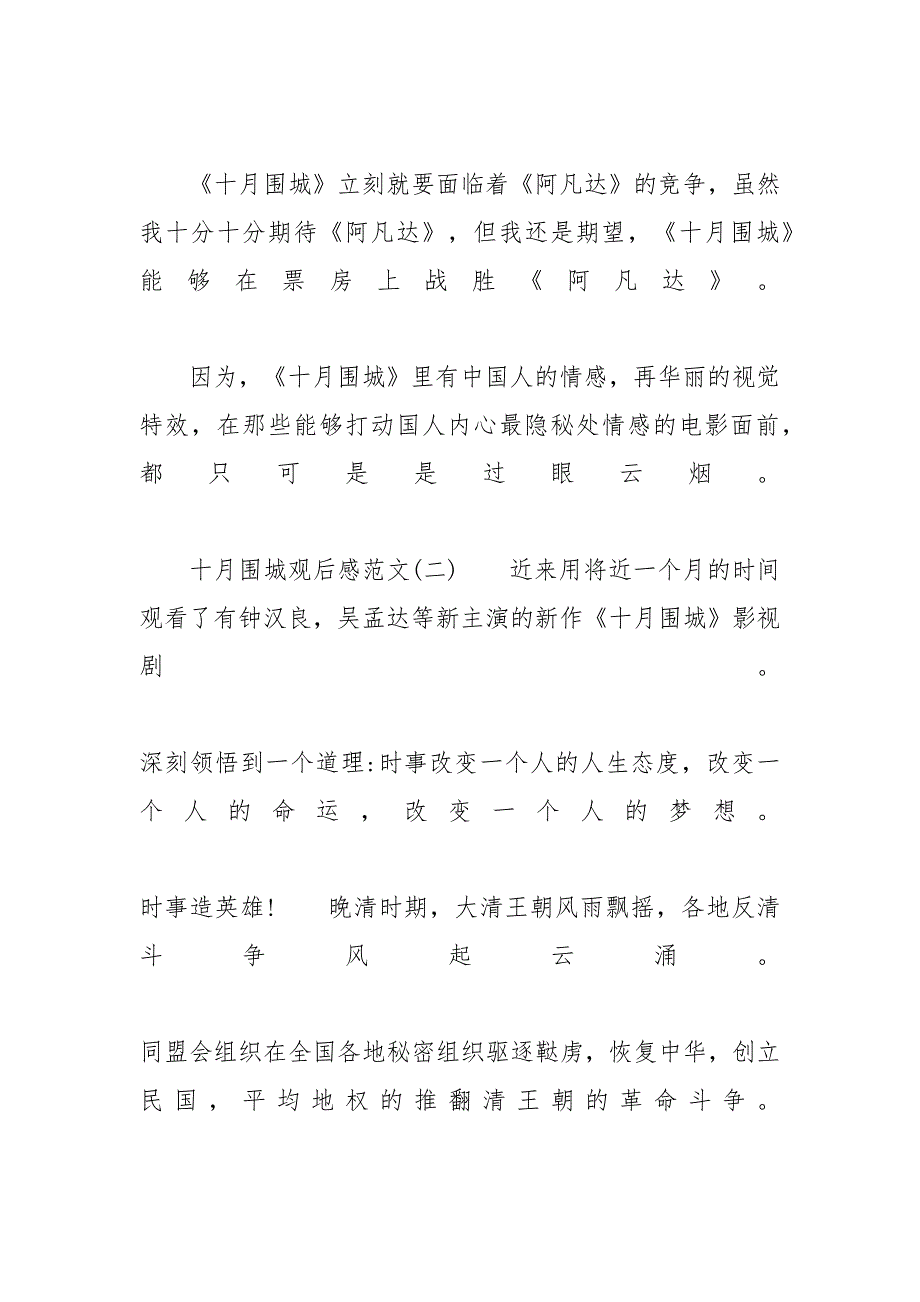 《十月围城》立刻就要面临着《阿凡达》的竞争，虽然我十分十分期待《阿凡达》，但我还是期望，《十月围城》能够在票房上战胜《阿凡达》。

因为，《十月围城》里有中国人的情感，再华丽的视觉特效，在那些能够打动国人内心最隐秘处情感的电影面前，都只可是是过眼云烟。

十月围城观后感范文(二)　　近来用将近一个月的时间观看了有钟汉良，吴孟达等新主演的新作《十月围城》影视剧。

深刻领悟到一个道理:时事改变一个人的人生态度，改变一个人的命运，改变一个人的梦想。

时事造英雄!　　晚清时期，大清王朝风雨飘摇，各地反清斗争风起云涌。

同盟会组织在全国各地秘密组织驱逐鞑虏，恢复中华，创立民国，平均地权的推翻清王朝的革命斗争。